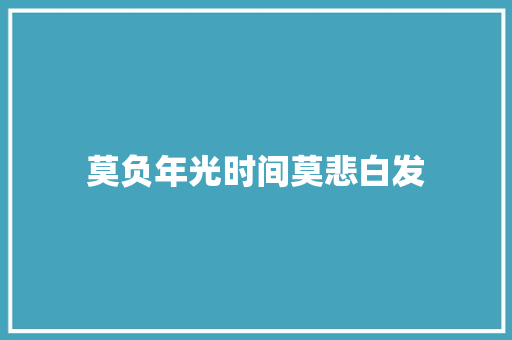 莫负年光时间莫悲白发